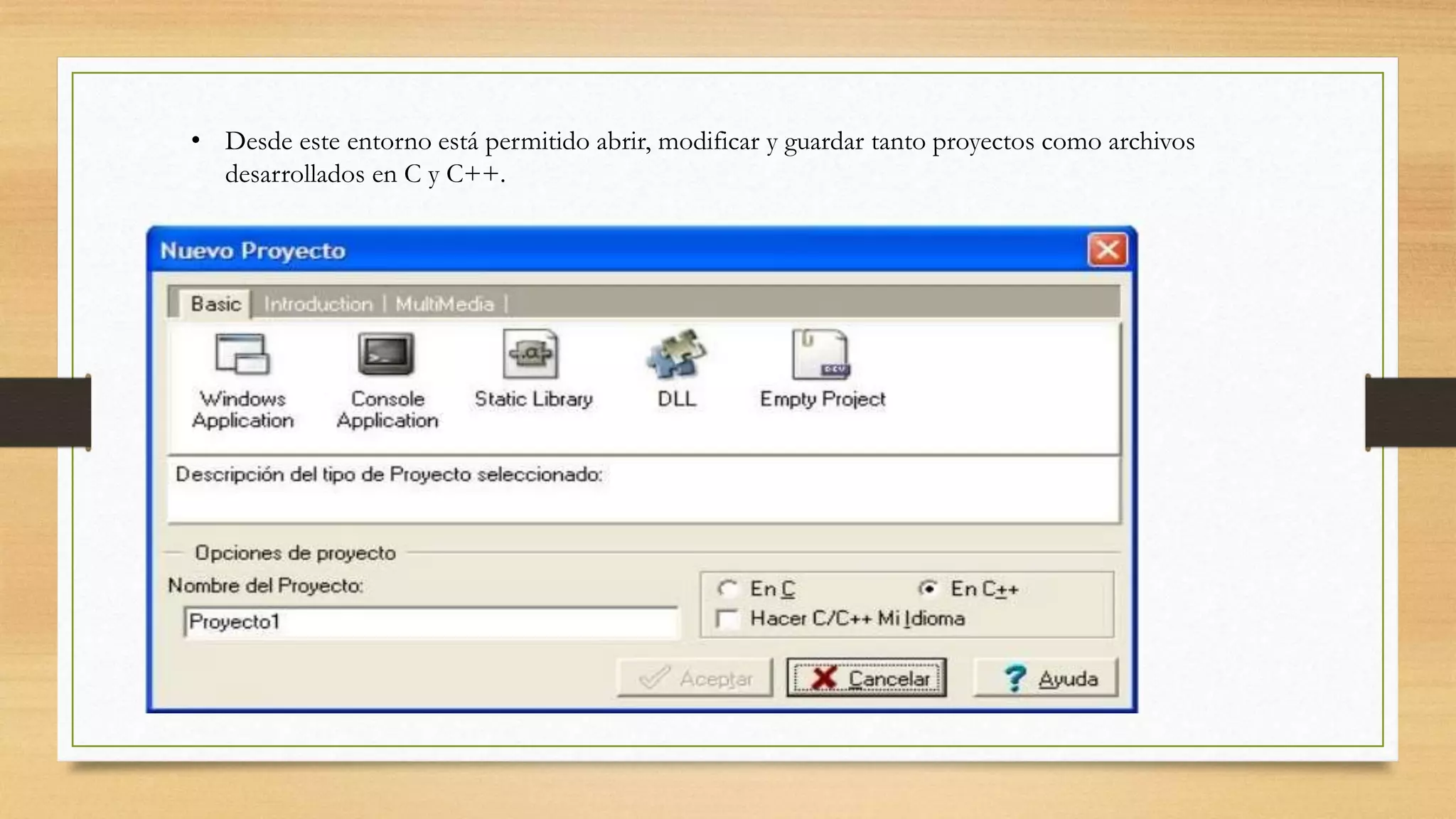 • Desde este entorno está permitido abrir, modificar y guardar tanto proyectos como archivos desarrollados en C y C++.

Nuevo Proyecto

Basic | Introduction | MultiMedia |

Windows Application

Console Application

Static Library

DLL

Empty Project

Descripción del tipo de Proyecto seleccionado:

Opciones de proyecto

Nombre del Proyecto:

Proyecto1

En C

En C++

Hacer C/C++ Mi Idioma

Aceptar

Cancelar

Ayuda